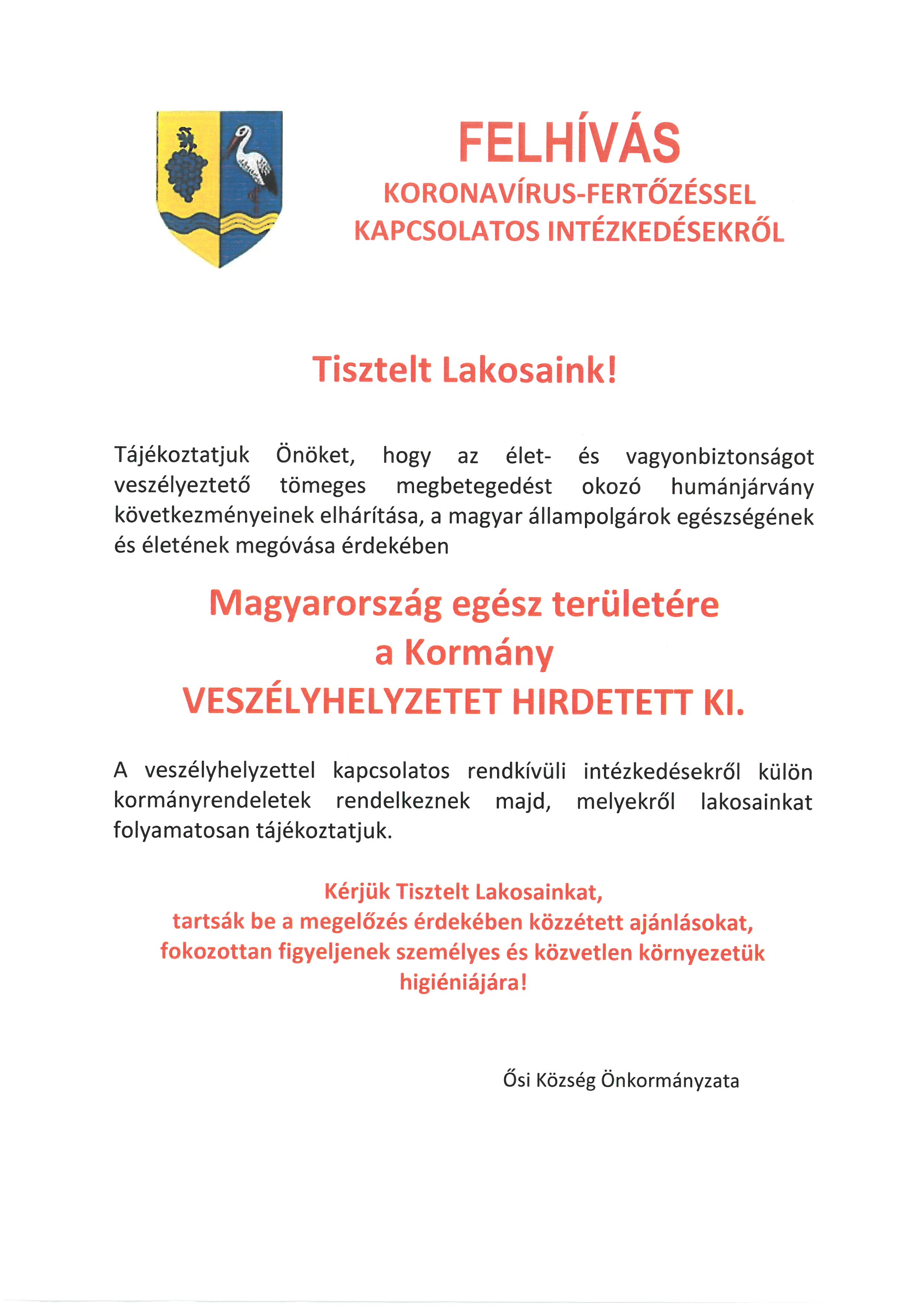 FELHÍVÁS
KORONAVÍRUS-FERTŐZÉSSEL KAPCSOLATOS INTÉZKEDÉSEKRŐL

Tisztelt Lakosaink!

Tájékoztatjuk Önöket, hogy az élet- és vagyonbiztonságot veszélyeztető tömeges megbetegedést okozó humánjárvány következményeinek elhárítása, a magyar állampolgárok egészségének és életének megóvása érdekében

Magyarország egész területére
a Kormány
VESZÉLYHELYZETET HIRDETETT KI.

A veszélyhelyzettel kapcsolatos rendkívüli intézkedésekről külön kormányrendeletek rendelkeznek majd, melyekről lakosainkat folyamatosan tájékoztatjuk.

Kérjük Tisztelt Lakosainkat,
tartsák be a megelőzés érdekében közzétett ajánlásokat,
fokozottan figyeljenek személyes és közvetlen környezetük higiéniájára!

Ősi Község Önkormányzata